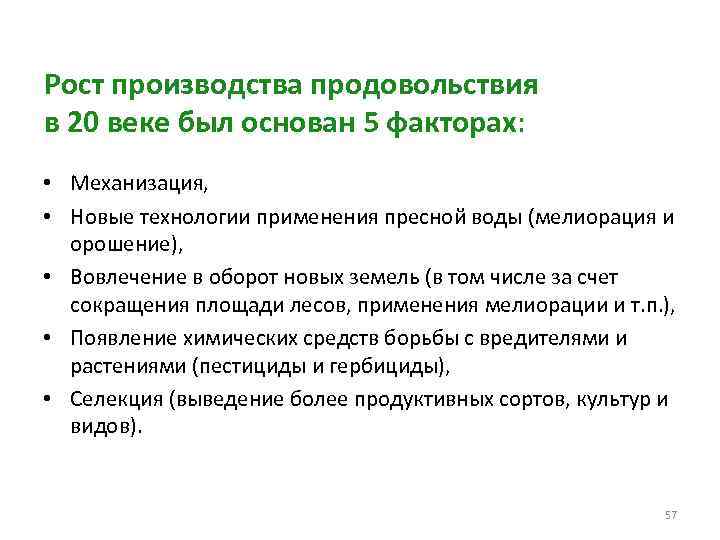 Рост производства продовольствия в 20 веке был основан 5 факторах:

• Механизация,
• Новые технологии применения пресной воды (мелиорация и орошение),
• Вовлечение в оборот новых земель (в том числе за счет сокращения площади лесов, применения мелиорации и т.п.),
• Появление химических средств борьбы с вредителями и растениями (пестициды и гербициды),
• Селекция (выведение более продуктивных сортов, культур и видов).

57